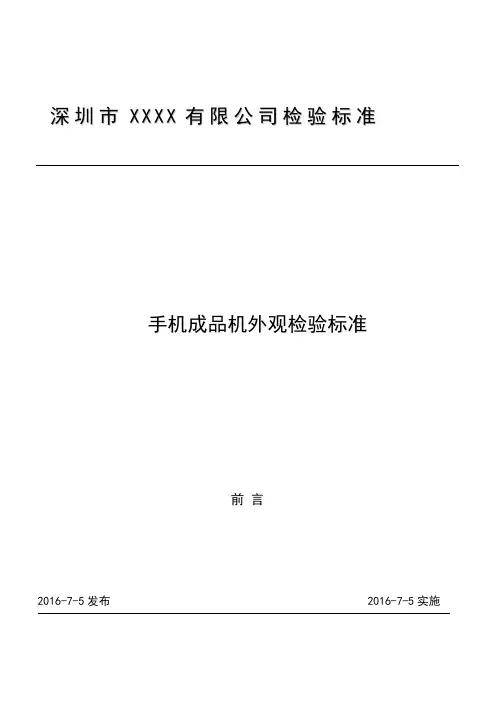 深圳市XXXX有限公司检验标准

手机成品机外观检验标准

前言

2016-7-5发布 2016-7-5实施